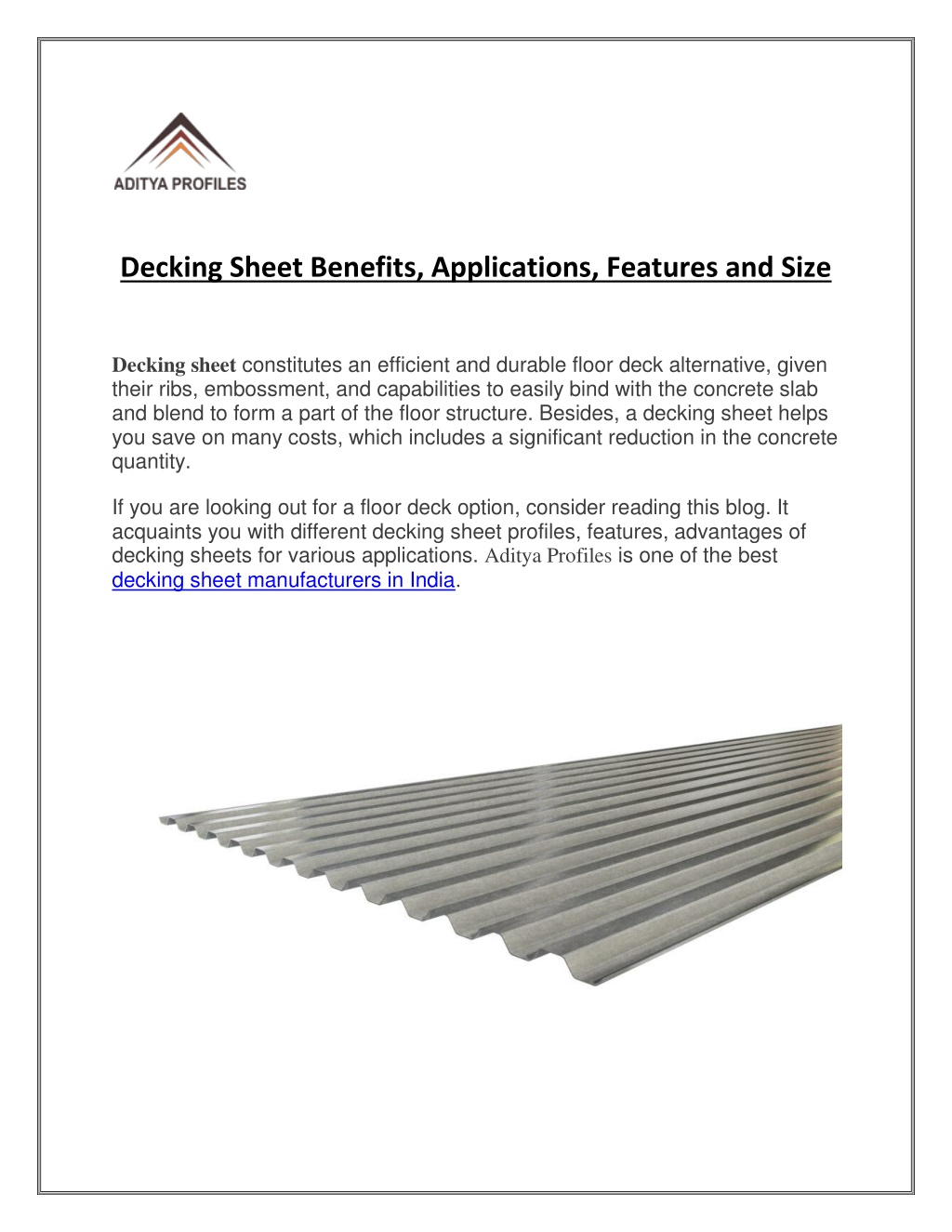 ADITYA PROFILES

Decking Sheet Benefits, Applications, Features and Size

Decking sheet constitutes an efficient and durable floor deck alternative, given their ribs, embossment, and capabilities to easily bind with the concrete slab and blend to form a part of the floor structure. Besides, a decking sheet helps you save on many costs, which includes a significant reduction in the concrete quantity.

If you are looking out for a floor deck option, consider reading this blog. It acquaints you with different decking sheet profiles, features, advantages of decking sheets for various applications. Aditya Profiles is one of the best decking sheet manufacturers in India.